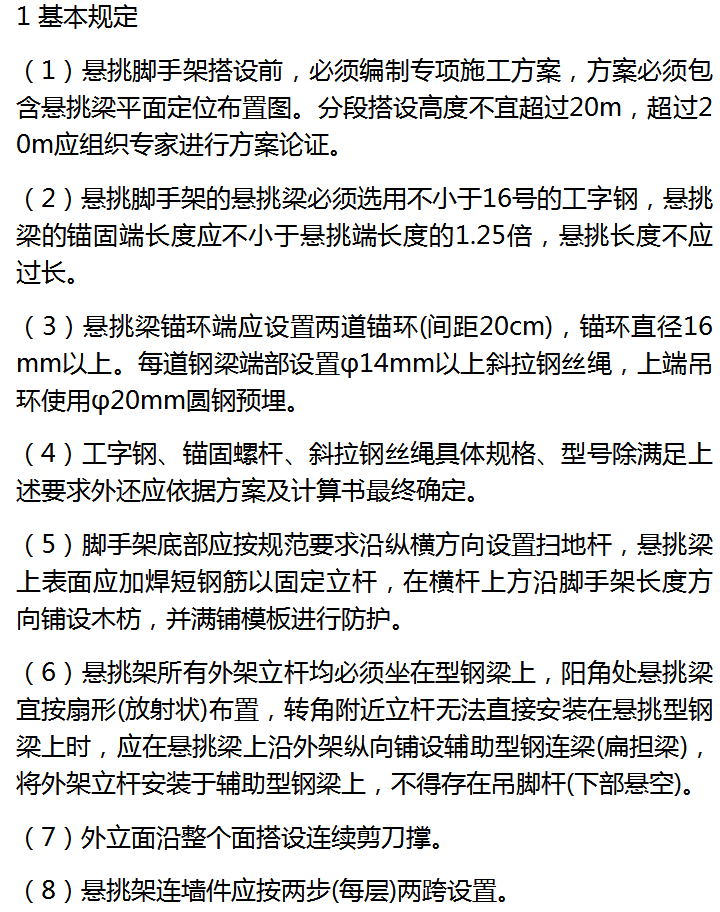 1 基本规定

（1）悬挑脚手架搭设前，必须编制专项施工方案，方案必须包含悬挑梁平面定位布置图。分段搭设高度不宜超过20m，超过20m应组织专家进行方案论证。

（2）悬挑脚手架的悬挑梁必须选用不小于16号的工字钢，悬挑梁的锚固端长度应不小于悬挑端长度的1.25倍，悬挑长度不应过长。

（3）悬挑梁锚环端应设置两道锚环(间距20cm)，锚环直径16mm以上。每道钢梁端部设置φ14mm以上斜拉钢丝绳，上端吊环使用φ20mm圆钢预埋。

（4）工字钢、锚固螺杆、斜拉钢丝绳具体规格、型号除满足上述要求外还应依据方案及计算书最终确定。

（5）脚手架底部应按规范要求沿纵横方向设置扫地杆，悬挑梁上表面应加焊短钢筋以固定立杆，在横杆上方沿脚手架长度方向铺设木枋，并满铺模板进行防护。

（6）悬挑架所有外架立杆均必须坐在型钢梁上，阳角处悬挑梁宜按扇形(放射状)布置，转角附近立杆无法直接安装在悬挑型钢梁上时，应在悬挑梁上沿外架纵向铺设辅助型钢连梁(扁担梁)，将外架立杆安装于辅助型钢梁上，不得存在吊脚杆(下部悬空)。

（7）外立面沿整个面搭设连续剪刀撑。

（8）悬挑架连墙件应按两步(每层)两跨设置。